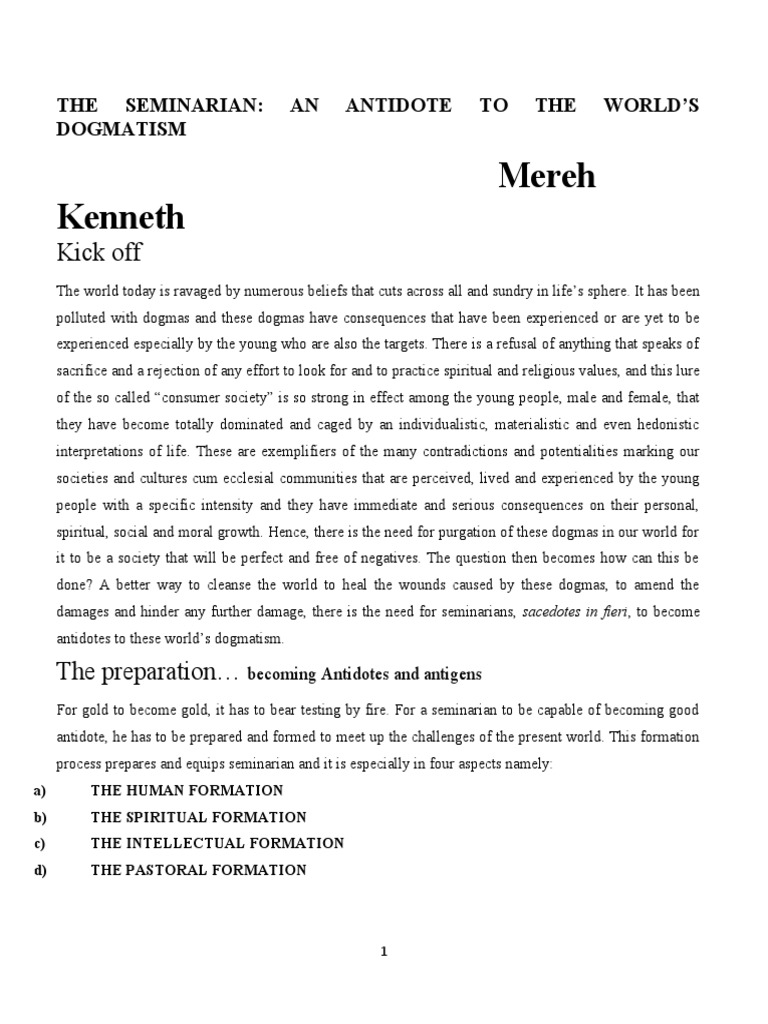 THE SEMINARIAN: AN ANTIDOTE TO THE WORLD'S DOGMATISM

Mereh Kenneth

Kick off

The world today is ravaged by numerous beliefs that cuts across all and sundry in life's sphere. It has been polluted with dogmas and these dogmas have consequences that have been experienced or are yet to be experienced especially by the young who are also the targets. There is a refusal of anything that speaks of sacrifice and a rejection of any effort to look for and to practice spiritual and religious values, and this lure of the so called "consumer society" is so strong in effect among the young people, male and female, that they have become totally dominated and caged by an individualistic, materialistic and even hedonistic interpretations of life. These are exemplifiers of the many contradictions and potentialities marking our societies and cultures cum ecclesial communities that are perceived, lived and experienced by the young people with a specific intensity and they have immediate and serious consequences on their personal, spiritual, social and moral growth. Hence, there is the need for purgation of these dogmas in our world for it to be a society that will be perfect and free of negatives. The question then becomes how can this be done? A better way to cleanse the world to heal the wounds caused by these dogmas, to amend the damages and hinder any further damage, there is the need for seminarians, sacedotes in fieri, to become antidotes to these world's dogmatism.

The preparation… becoming Antidotes and antigens

For gold to become gold, it has to bear testing by fire. For a seminarian to be capable of becoming good antidote, he has to be prepared and formed to meet up the challenges of the present world. This formation process prepares and equips seminarian and it is especially in four aspects namely:

a) THE HUMAN FORMATION

b) THE SPIRITUAL FORMATION

c) THE INTELLECTUAL FORMATION

d) THE PASTORAL FORMATION

1